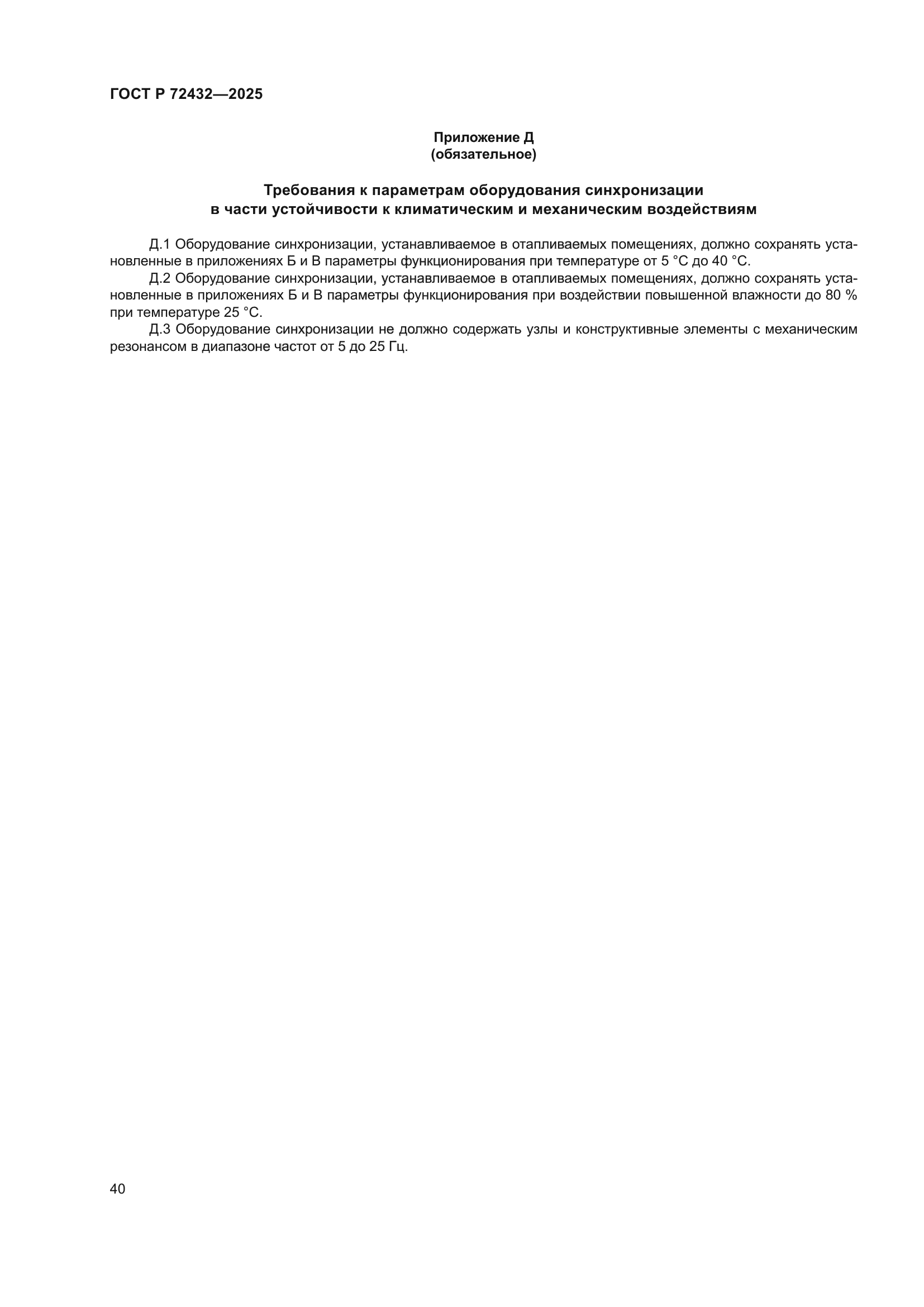 ГОСТ Р 72432—2025

Приложение Д
(обязательное)

Требования к параметрам оборудования синхронизации
в части устойчивости к климатическим и механическим воздействиям

Д.1 Оборудование синхронизации, устанавливаемое в отапливаемых помещениях, должно сохранять установленные в приложениях Б и В параметры функционирования при температуре от 5 °С до 40 °С.

Д.2 Оборудование синхронизации, устанавливаемое в отапливаемых помещениях, должно сохранять установленные в приложениях Б и В параметры функционирования при воздействии повышенной влажности до 80 % при температуре 25 °С.

Д.3 Оборудование синхронизации не должно содержать узлы и конструктивные элементы с механическим резонансом в диапазоне частот от 5 до 25 Гц.

40